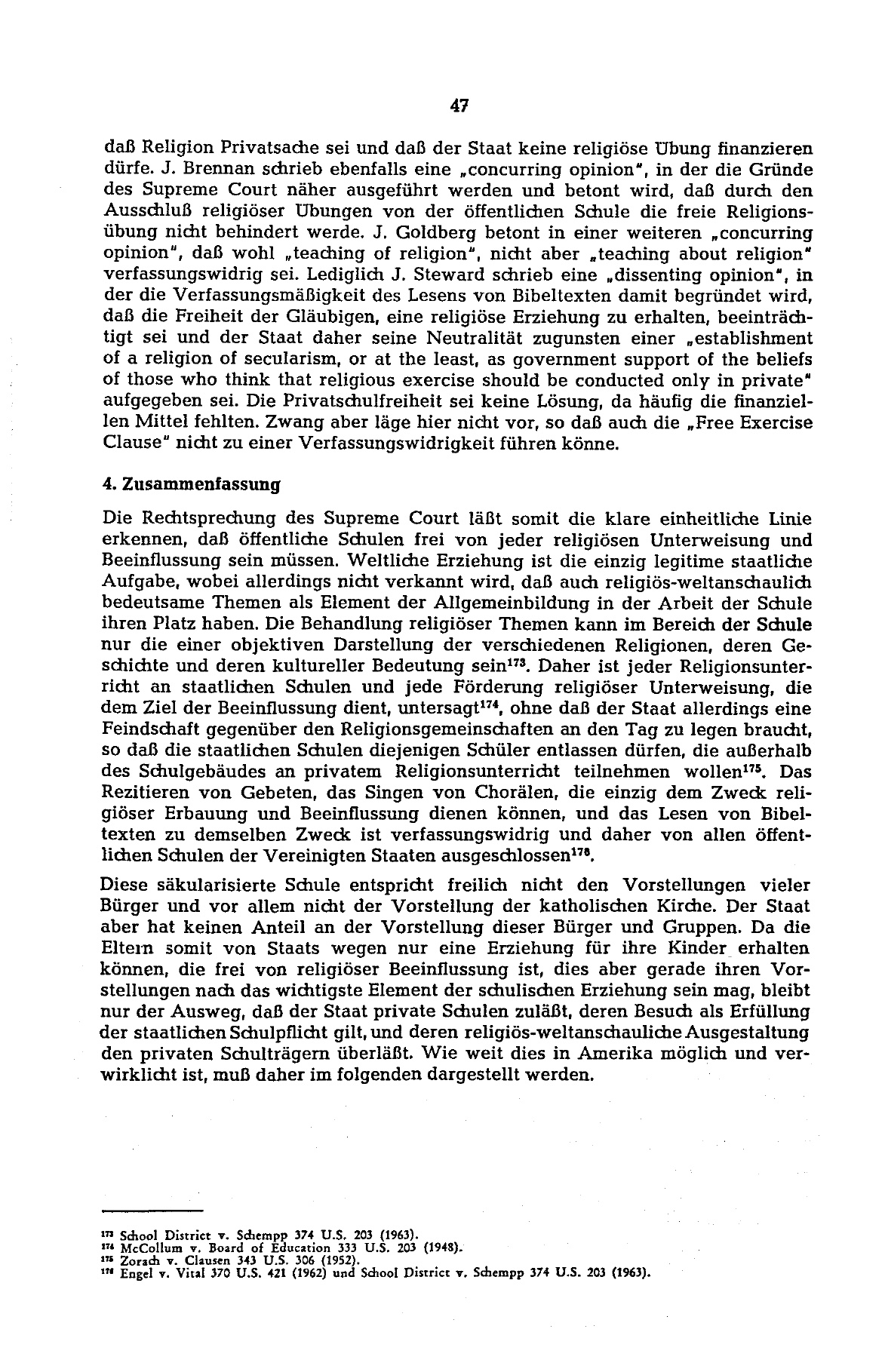 47

daß Religion Privatsache sei und daß der Staat keine religiöse Übung finanzieren dürfe. J. Brennan schrieb ebenfalls eine „concurring opinion", in der die Gründe des Supreme Court näher ausgeführt werden und betont wird, daß durch den Ausschluß religiöser Übungen von der öffentlichen Schule die freie Religionsübung nicht behindert werde. J. Goldberg betont in einer weiteren „concurring opinion", daß wohl „teaching of religion", nicht aber „teaching about religion" verfassungswidrig sei. Lediglich J. Steward schrieb eine „dissenting opinion", in der die Verfassungsmäßigkeit des Lesens von Bibeltexten damit begründet wird, daß die Freiheit der Gläubigen, eine religiöse Erziehung zu erhalten, beeinträchtigt sei und der Staat daher seine Neutralität zugunsten einer „establishment of a religion of secularism, or at the least, as government support of the beliefs of those who think that religious exercise should be conducted only in private" aufgegeben sei. Die Privatschulfreiheit sei keine Lösung, da häufig die finanziellen Mittel fehlten. Zwang aber läge hier nicht vor, so daß auch die „Free Exercise Clause" nicht zu einer Verfassungswidrigkeit führen könne.

4. Zusammenfassung

Die Rechtsprechung des Supreme Court läßt somit die klare einheitliche Linie erkennen, daß öffentliche Schulen frei von jeder religiösen Unterweisung und Beeinflussung sein müssen. Weltliche Erziehung ist die einzig legitime staatliche Aufgabe, wobei allerdings nicht verkannt wird, daß auch religiös-weltanschaulich bedeutsame Themen als Element der Allgemeinbildung in der Arbeit der Schule ihren Platz haben. Die Behandlung religiöser Themen kann im Bereich der Schule nur die einer objektiven Darstellung der verschiedenen Religionen, deren Geschichte und deren kultureller Bedeutung sein$^{173}$. Daher ist jeder Religionsunterricht an staatlichen Schulen und jede Förderung religiöser Unterweisung, die dem Ziel der Beeinflussung dient, untersagt$^{174}$, ohne daß der Staat allerdings eine Feindschaft gegenüber den Religionsgemeinschaften an den Tag zu legen braucht, so daß die staatlichen Schulen diejenigen Schüler entlassen dürfen, die außerhalb des Schulgebäudes an privatem Religionsunterricht teilnehmen wollen$^{175}$. Das Rezitieren von Gebeten, das Singen von Chorälen, die einzig dem Zweck religiöser Erbauung und Beeinflussung dienen können, und das Lesen von Bibeltexten zu demselben Zweck ist verfassungswidrig und daher von allen öffentlichen Schulen der Vereinigten Staaten ausgeschlossen$^{176}$.

Diese säkularisierte Schule entspricht freilich nicht den Vorstellungen vieler Bürger und vor allem nicht der Vorstellung der katholischen Kirche. Der Staat aber hat keinen Anteil an der Vorstellung dieser Bürger und Gruppen. Da die Eltern somit von Staats wegen nur eine Erziehung für ihre Kinder erhalten können, die frei von religiöser Beeinflussung ist, dies aber gerade ihren Vorstellungen nach das wichtigste Element der schulischen Erziehung sein mag, bleibt nur der Ausweg, daß der Staat private Schulen zuläßt, deren Besuch als Erfüllung der staatlichen Schulpflicht gilt, und deren religiös-weltanschauliche Ausgestaltung den privaten Schulträgern überläßt. Wie weit dies in Amerika möglich und verwirklicht ist, muß daher im folgenden dargestellt werden.

$^{173}$ School District v. Schempp 374 U.S. 203 (1963).
$^{174}$ McCollum v. Board of Education 333 U.S. 203 (1948).
$^{175}$ Zorach v. Clausen 343 U.S. 306 (1952).
$^{176}$ Engel v. Vital 370 U.S. 421 (1962) und School District v. Schempp 374 U.S. 203 (1963).